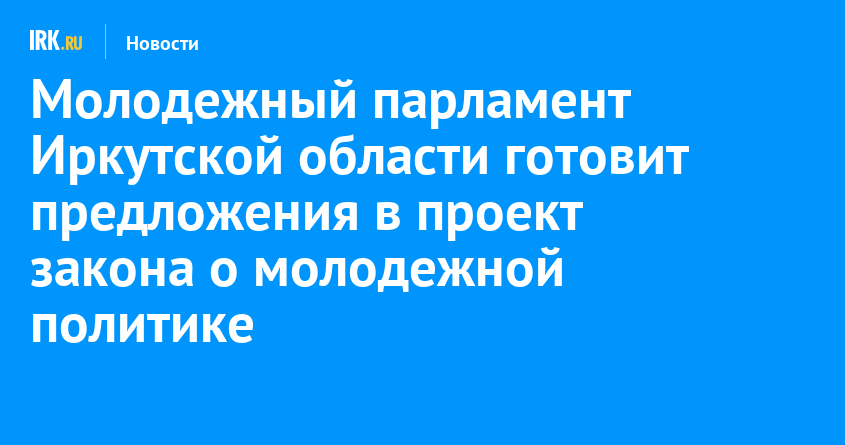 IRK.RU
Новости

Молодежный парламент Иркутской области готовит предложения в проект закона о молодежной политике